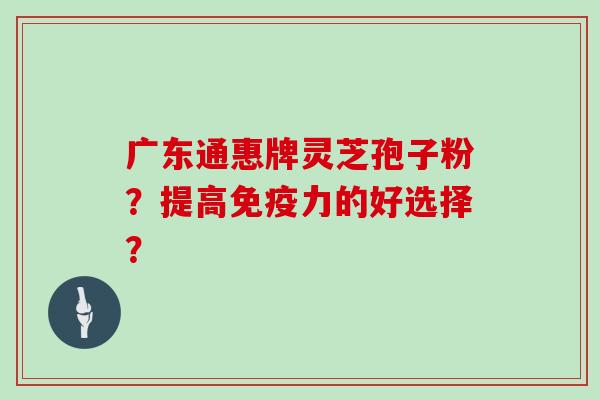 广东通惠牌灵芝孢子粉？提高免疫力的好选择？